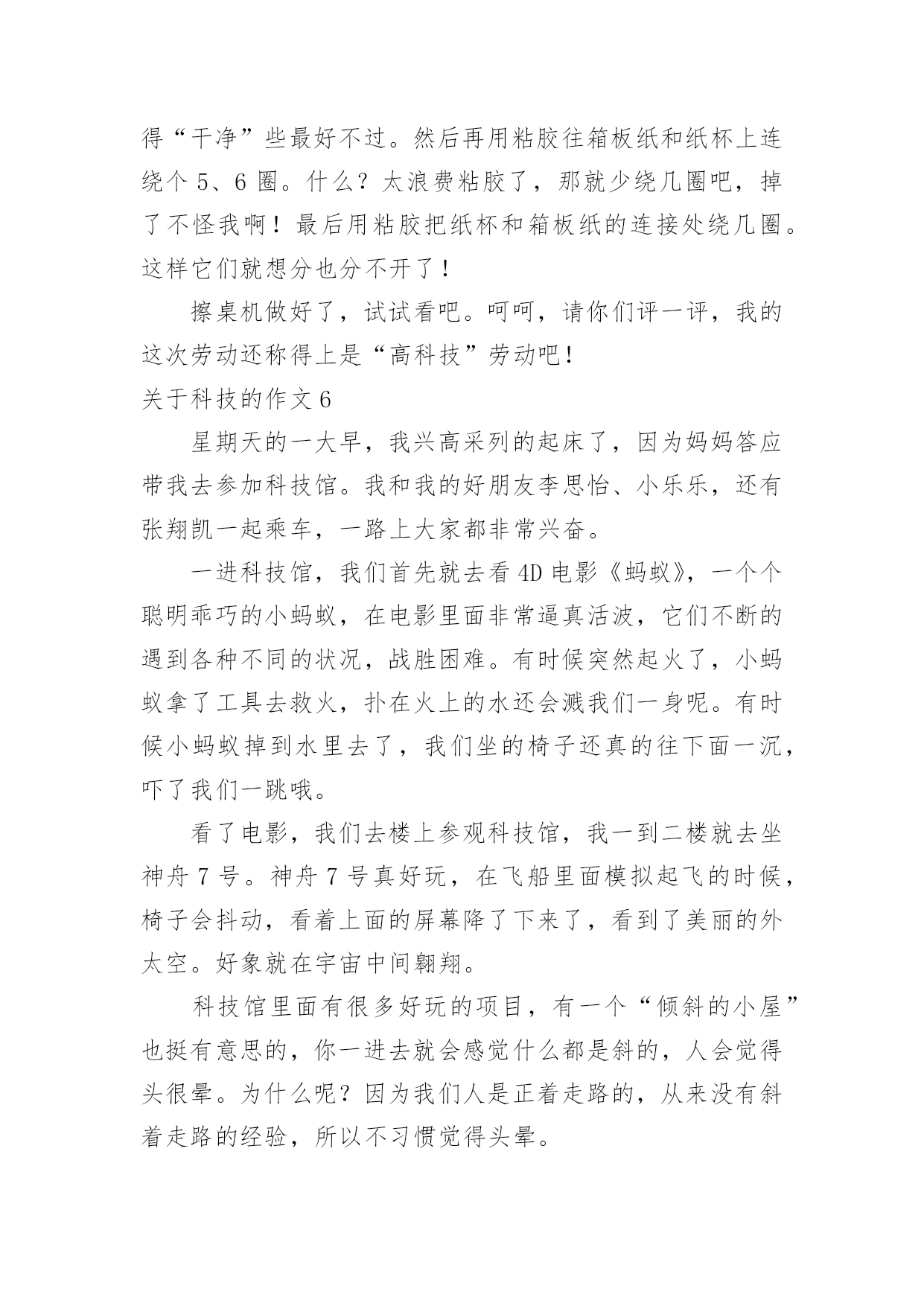 得“干净”些最好不过。然后再用粘胶往箱板纸和纸杯上连绕个 5、6 圈。什么？太浪费粘胶了，那就少绕几圈吧，掉了不怪我啊！最后用粘胶把纸杯和箱板纸的连接处绕几圈。这样它们就想分也分不开了！

擦桌机做好了，试试看吧。呵呵，请你们评一评，我的这次劳动还称得上是“高科技”劳动吧！

关于科技的作文 6

星期天的一大早，我兴高采列的起床了，因为妈妈答应带我去参加科技馆。我和我的好朋友李思怡、小乐乐，还有张翔凯一起乘车，一路上大家都非常兴奋。

一进科技馆，我们首先就去看 4D 电影《蚂蚁》，一个个聪明乖巧的小蚂蚁，在电影里面非常逼真活波，它们不断的遇到各种不同的状况，战胜困难。有时候突然起火了，小蚂蚁拿了工具去救火，扑在火上的水还会溅我们一身呢。有时候小蚂蚁掉到水里去了，我们坐的椅子还真的往下面一沉，吓了我们一跳哦。

看了电影，我们去楼上参观科技馆，我一到二楼就去坐神舟 7 号。神舟 7 号真好玩，在飞船里面模拟起飞的时候，椅子会抖动，看着上面的屏幕降了下来了，看到了美丽的外太空。好象就在宇宙中间翱翔。

科技馆里面有很多好玩的项目，有一个“倾斜的小屋”也挺有意思的，你一进去就会感觉什么都是斜的，人会觉得头很晕。为什么呢？因为我们人是正着走路的，从来没有斜着走路的经验，所以不习惯觉得头晕。